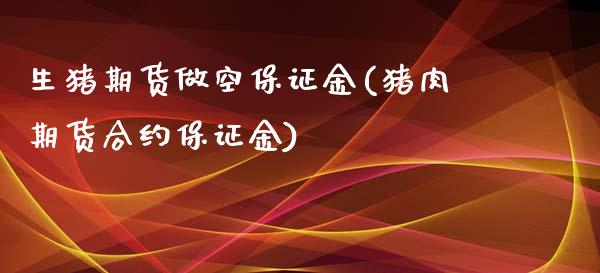 生猪期货做空保证金(猪肉期货合约保证金)